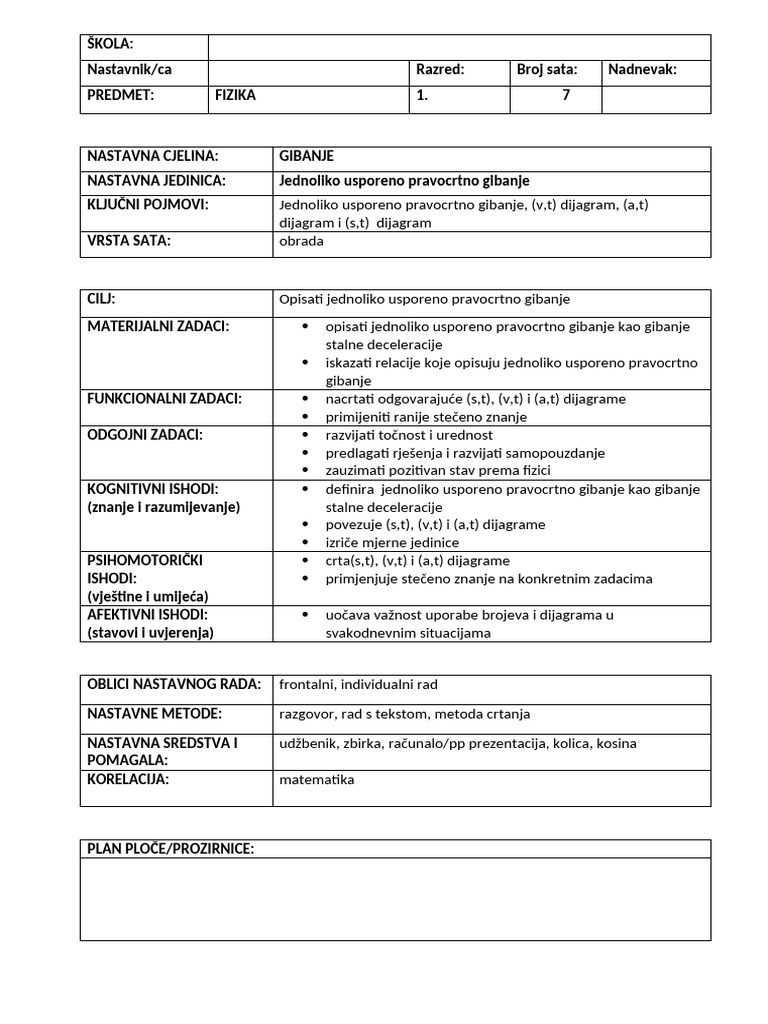 | ŠKOLA: | | | | |
|---|---|---|---|---|
| Nastavnik/ca | | Razred: | Broj sata: | Nadnevak: |
| PREDMET: | FIZIKA | 1. | 7 | |

| NASTAVNA CJELINA: | GIBANJE |
|---|---|
| NASTAVNA JEDINICA: | Jednoliko usporeno pravocrtno gibanje |
| KLJUČNI POJMOVI: | Jednoliko usporeno pravocrtno gibanje, (v,t) dijagram, (a,t) dijagram i (s,t) dijagram |
| VRSTA SATA: | obrada |

| CILJ: | Opisati jednoliko usporeno pravocrtno gibanje |
|---|---|
| MATERIJALNI ZADACI: | • opisati jednoliko usporeno pravocrtno gibanje kao gibanje stalne deceleracije • iskazati relacije koje opisuju jednoliko usporeno pravocrtno gibanje |
| FUNKCIONALNI ZADACI: | • nacrtati odgovarajuće (s,t), (v,t) i (a,t) dijagrame • primijeniti ranije stečeno znanje |
| ODGOJNI ZADACI: | • razvijati točnost i urednost • predlagati rješenja i razvijati samopouzdanje • zauzimati pozitivan stav prema fizici |
| KOGNITIVNI ISHODI: (znanje i razumijevanje) | • definira jednoliko usporeno pravocrtno gibanje kao gibanje stalne deceleracije • povezuje (s,t), (v,t) i (a,t) dijagrame • izriče mjerne jedinice |
| PSIHOMOTORIČKI ISHODI: (vještine i umijeća) | • crta(s,t), (v,t) i (a,t) dijagrame • primjenjuje stečeno znanje na konkretnim zadacima |
| AFEKTIVNI ISHODI: (stavovi i uvjerenja) | • uočava važnost uporabe brojeva i dijagrama u svakodnevnim situacijama |

| OBLICI NASTAVNOG RADA: | frontalni, individualni rad |
|---|---|
| NASTAVNE METODE: | razgovor, rad s tekstom, metoda crtanja |
| NASTAVNA SREDSTVA I POMAGALA: | udžbenik, zbirka, računalo/pp prezentacija, kolica, kosina |
| KORELACIJA: | matematika |

| PLAN PLOČE/PROZIRNICE: |
|---|
| |